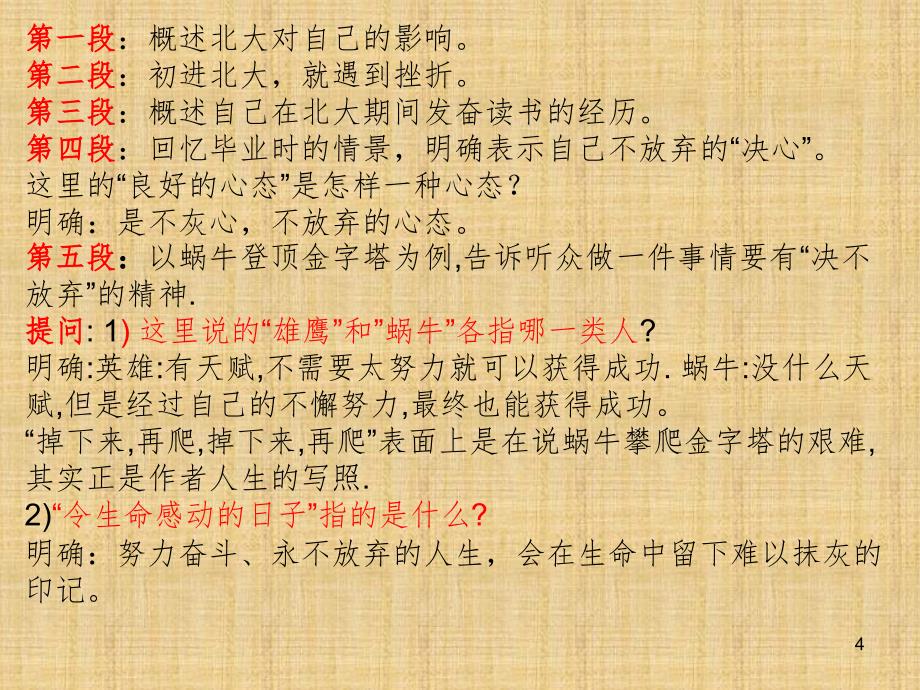 第一段：概述北大对自己的影响。
第二段：初进北大，就遇到挫折。
第三段：概述自己在北大期间发奋读书的经历。
第四段：回忆毕业时的情景，明确表示自己不放弃的“决心”。
这里的“良好的心态”是怎样一种心态？
明确：是不灰心，不放弃的心态。
第五段：以蜗牛登顶金字塔为例,告诉听众做一件事情要有“决不放弃”的精神.
提问: 1) 这里说的“雄鹰”和”蜗牛”各指哪一类人?
明确:英雄:有天赋,不需要太努力就可以获得成功. 蜗牛:没什么天赋,但是经过自己的不懈努力,最终也能获得成功。
“掉下来,再爬,掉下来,再爬”表面上是在说蜗牛攀爬金字塔的艰难,其实正是作者人生的写照.
2)“令生命感动的日子”指的是什么?
明确：努力奋斗、永不放弃的人生，会在生命中留下难以抹灰的印记。

4